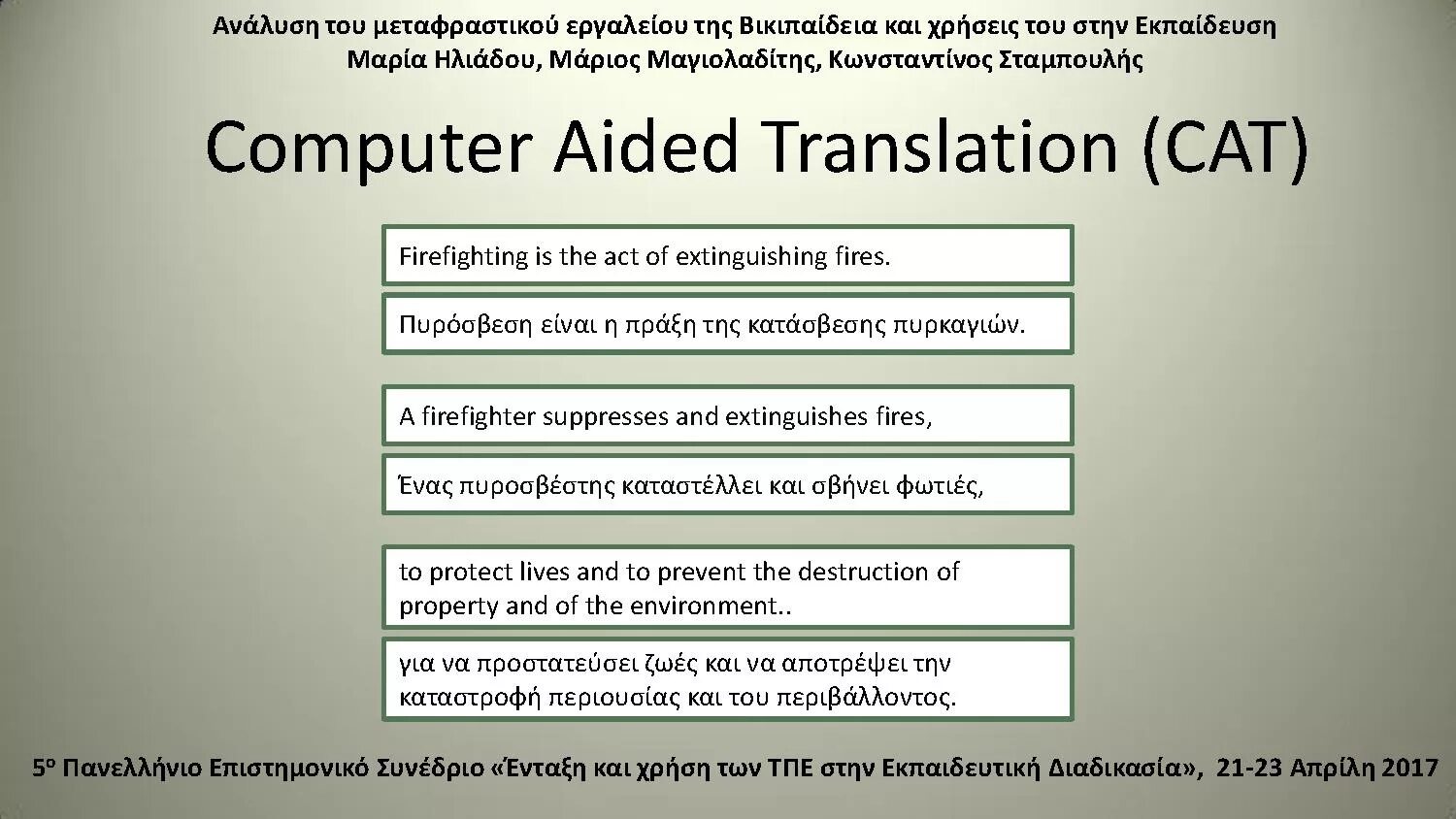 Ανάλυση του μεταφραστικού εργαλείου της Βικιπαίδεια και χρήσεις του στην Εκπαίδευση
Μαρία Ηλιάδου, Μάριος Μαγιολαδίτης, Κωνσταντίνος Σταμπουλής

Computer Aided Translation (CAT)

Firefighting is the act of extinguishing fires.

Πυρόσβεση είναι η πράξη της κατάσβεσης πυρκαγιών.

A firefighter suppresses and extinguishes fires,

Ένας πυροσβέστης καταστέλλει και σβήνει φωτιές,

to protect lives and to prevent the destruction of property and of the environment..

για να προστατεύσει ζωές και να αποτρέψει την καταστροφή περιουσίας και του περιβάλλοντος.

5$^{ο}$ Πανελλήνιο Επιστημονικό Συνέδριο «Ένταξη και χρήση των ΤΠΕ στην Εκπαιδευτική Διαδικασία», 21-23 Απρίλη 2017